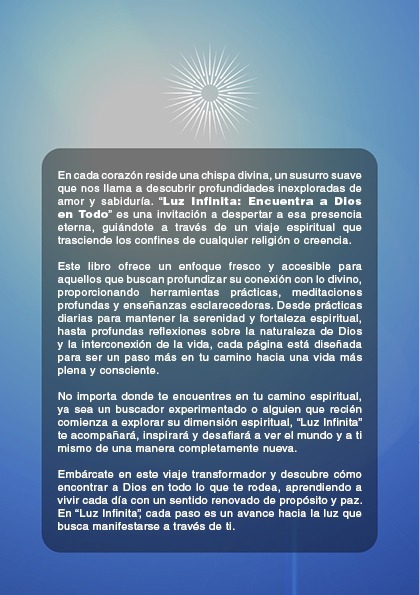 En cada corazón reside una chispa divina, un susurro suave que nos llama a descubrir profundidades inexploradas de amor y sabiduría. "Luz Infinita: Encuentra a Dios en Todo" es una invitación a despertar a esa presencia eterna, guiándote a través de un viaje espiritual que trasciende los confines de cualquier religión o creencia.

Este libro ofrece un enfoque fresco y accesible para aquellos que buscan profundizar su conexión con lo divino, proporcionando herramientas prácticas, meditaciones profundas y enseñanzas esclarecedoras. Desde prácticas diarias para mantener la serenidad y fortaleza espiritual, hasta profundas reflexiones sobre la naturaleza de Dios y la interconexión de la vida, cada página está diseñada para ser un paso más en tu camino hacia una vida más plena y consciente.

No importa donde te encuentres en tu camino espiritual, ya sea un buscador experimentado o alguien que recién comienza a explorar su dimensión espiritual, "Luz Infinita" te acompañará, inspirará y desafiará a ver el mundo y a ti mismo de una manera completamente nueva.

Embárcate en este viaje transformador y descubre cómo encontrar a Dios en todo lo que te rodea, aprendiendo a vivir cada día con un sentido renovado de propósito y paz. En "Luz Infinita", cada paso es un avance hacia la luz que busca manifestarse a través de ti.